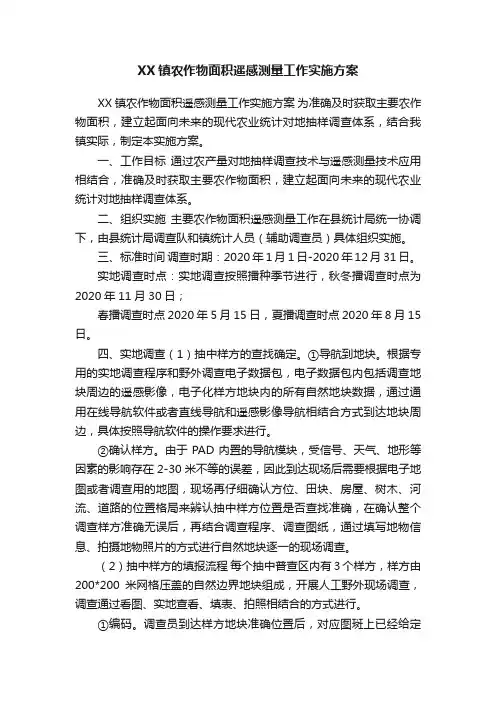 XX 镇农作物面积遥感测量工作实施方案

XX 镇农作物面积遥感测量工作实施方案 为准确及时获取主要农作物面积，建立起面向未来的现代农业统计对地抽样调查体系，结合我镇实际，制定本实施方案。

一、工作目标 通过农产量对地抽样调查技术与遥感测量技术应用相结合，准确及时获取主要农作物面积，建立起面向未来的现代农业统计对地抽样调查体系。

二、组织实施 主要农作物面积遥感测量工作在县统计局统一协调下，由县统计局调查队和镇统计人员（辅助调查员）具体组织实施。

三、标准时间 调查时期：2020 年 1 月 1 日-2020 年 12 月 31 日。

实地调查时点：实地调查按照播种季节进行，秋冬播调查时点为 2020 年 11 月 30 日；

春播调查时点 2020 年 5 月 15 日，夏播调查时点 2020 年 8 月 15 日。

四、实地调查（1）抽中样方的查找确定。①导航到地块。根据专用的实地调查程序和野外调查电子数据包，电子数据包内包括调查地块周边的遥感影像，电子化样方地块内的所有自然地块数据，通过通用在线导航软件或者直线导航和遥感影像导航相结合方式到达地块周边，具体按照导航软件的操作要求进行。

②确认样方。由于 PAD 内置的导航模块，受信号、天气、地形等因素的影响存在 2-30 米不等的误差，因此到达现场后需要根据电子地图或者调查用的地图，现场再仔细确认方位、田块、房屋、树木、河流、道路的位置格局来辨认抽中样方位置是否查找准确，在确认整个调查样方准确无误后，再结合调查程序、调查图纸，通过填写地物信息、拍摄地物照片的方式进行自然地块逐一的现场调查。

（2）抽中样方的填报流程 每个抽中普查区内有 3 个样方，样方由 200*200 米网格压盖的自然边界地块组成，开展人工野外现场调查，调查通过看图、实地查看、填表、拍照相结合的方式进行。

①编码。调查员到达样方地块准确位置后，对应图斑上已经给定